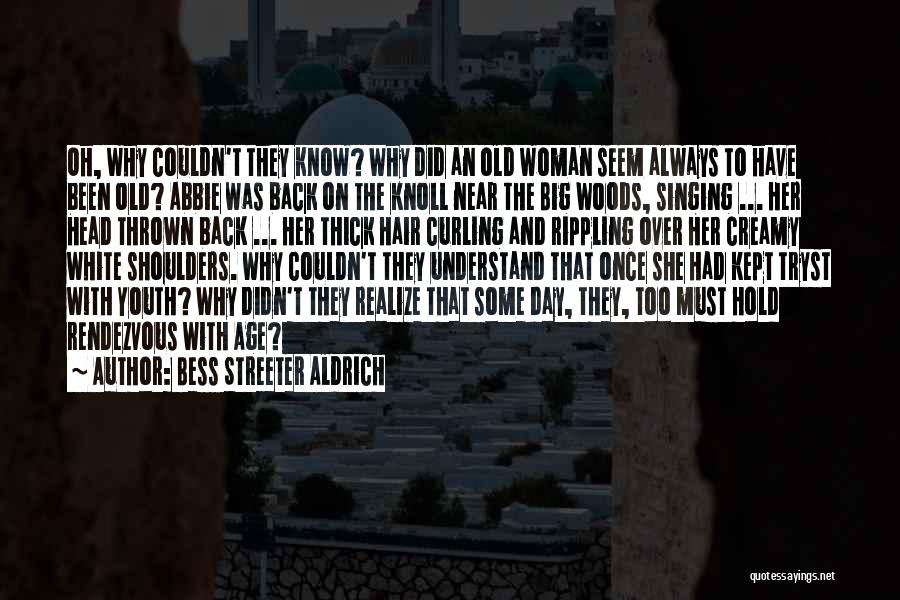 OH, WHY COULDN'T THEY KNOW? WHY DID AN OLD WOMAN SEEM ALWAYS TO HAVE BEEN OLD? ABBIE WAS BACK ON THE KNOLL NEAR THE BIG WOODS, SINGING ... HER HEAD THROWN BACK ... HER THICK HAIR CURLING AND RIPPLING OVER HER CREAMY WHITE SHOULDERS. WHY COULDN'T THEY UNDERSTAND THAT ONCE SHE HAD KEPT TRYST WITH YOUTH? WHY DIDN'T THEY REALIZE THAT SOME DAY, THEY, TOO MUST HOLD RENDEZVOUS WITH AGE?

~ AUTHOR: BESS STREETER ALDRICH

quotessayings.net